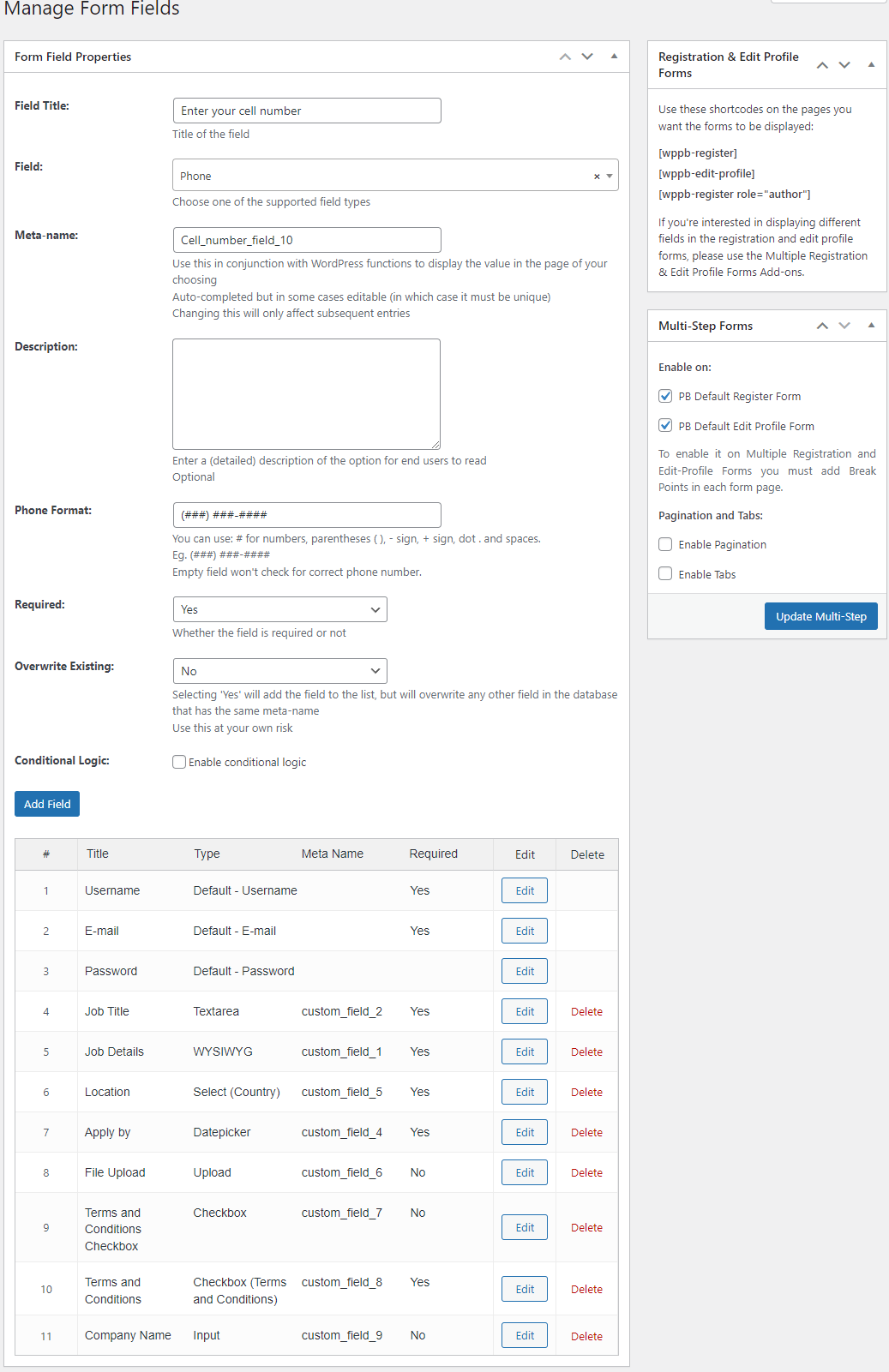 Manage Form Fields

Form Field Properties

Field Title:
Enter your cell number
Title of the field

Field:
Phone ×
Choose one of the supported field types

Meta-name:
Cell_number_field_10
Use this in conjunction with WordPress functions to display the value in the page of your choosing
Auto-completed but in some cases editable (in which case it must be unique)
Changing this will only affect subsequent entries

Description:
Enter a (detailed) description of the option for end users to read
Optional

Phone Format:
(###) ###-####
You can use: # for numbers, parentheses ( ), - sign, + sign, dot . and spaces.
Eg. (###) ###-####
Empty field won't check for correct phone number.

Required:
Yes
Whether the field is required or not

Overwrite Existing:
No
Selecting 'Yes' will add the field to the list, but will overwrite any other field in the database that has the same meta-name
Use this at your own risk

Conditional Logic:
Enable conditional logic

Add Field

| # | Title | Type | Meta Name | Required | Edit | Delete |
|---|---|---|---|---|---|---|
| 1 | Username | Default - Username | | Yes | Edit | |
| 2 | E-mail | Default - E-mail | | Yes | Edit | |
| 3 | Password | Default - Password | | | Edit | |
| 4 | Job Title | Textarea | custom_field_2 | Yes | Edit | Delete |
| 5 | Job Details | WYSIWYG | custom_field_1 | Yes | Edit | Delete |
| 6 | Location | Select (Country) | custom_field_5 | Yes | Edit | Delete |
| 7 | Apply by | Datepicker | custom_field_4 | Yes | Edit | Delete |
| 8 | File Upload | Upload | custom_field_6 | No | Edit | Delete |
| 9 | Terms and Conditions Checkbox | Checkbox | custom_field_7 | No | Edit | Delete |
| 10 | Terms and Conditions | Checkbox (Terms and Conditions) | custom_field_8 | Yes | Edit | Delete |
| 11 | Company Name | Input | custom_field_9 | No | Edit | Delete |

Registration & Edit Profile Forms

Use these shortcodes on the pages you want the forms to be displayed:
[wppb-register]
[wppb-edit-profile]
[wppb-register role="author"]
If you're interested in displaying different fields in the registration and edit profile forms, please use the Multiple Registration & Edit Profile Forms Add-ons.

Multi-Step Forms

Enable on:
PB Default Register Form
PB Default Edit Profile Form
To enable it on Multiple Registration and Edit-Profile Forms you must add Break Points in each form page.
Pagination and Tabs:
Enable Pagination
Enable Tabs
Update Multi-Step